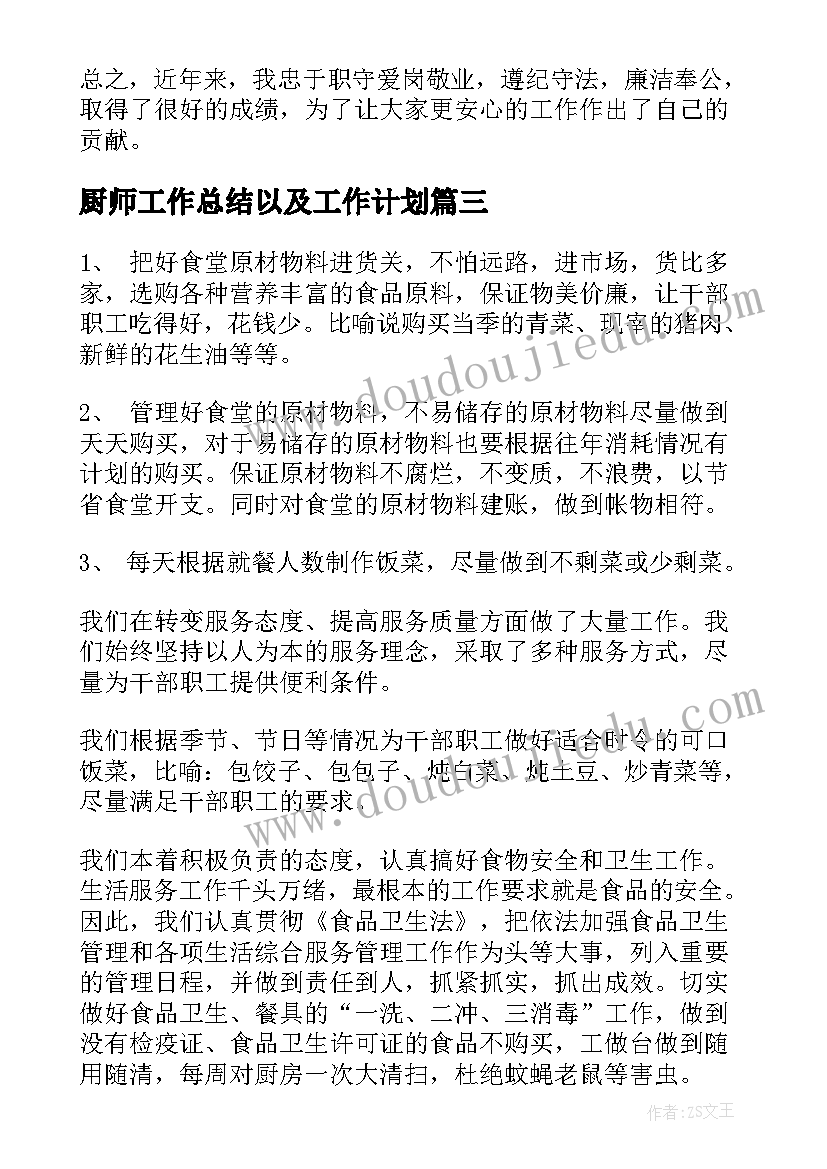 总之，近年来，我忠于职守爱岗敬业，遵纪守法，廉洁奉公，取得了很好的成绩，为了让大家更安心的工作作出了自己的贡献。

厨师工作总结以及工作计划篇三

1、 把好食堂原材物料进货关，不怕远路，进市场，货比多家，选购各种营养丰富的食品原料，保证物美价廉，让干部职工吃得好，花钱少。比喻说购买当季的青菜、现宰的猪肉、新鲜的花生油等等。

2、 管理好食堂的原材物料，不易储存的原材物料尽量做到天天购买，对于易储存的原材物料也要根据往年消耗情况有计划的购买。保证原材物料不腐烂，不变质，不浪费，以节省食堂开支。同时对食堂的原材物料建账，做到帐物相符。

3、 每天根据就餐人数制作饭菜，尽量做到不剩菜或少剩菜。

我们在转变服务态度、提高服务质量方面做了大量工作。我们始终坚持以人为本的服务理念，采取了多种服务方式，尽量为干部职工提供便利条件。

我们根据季节、节日等情况为干部职工做好适合时令的可口饭菜，比喻：包饺子、包包子、炖白菜、炖土豆、炒青菜等，尽量满足干部职工的要求。

我们本着积极负责的态度，认真搞好食物安全和卫生工作。生活服务工作千头万绪，最根本的工作要求就是食品的安全。因此，我们认真贯彻《食品卫生法》，把依法加强食品卫生管理和各项生活综合服务管理工作作为头等大事，列入重要的管理日程，并做到责任到人，抓紧抓实，抓出成效。切实做好食品卫生、餐具的“一洗、二冲、三消毒”工作，做到没有检疫证、食品卫生许可证的食品不购买，工做台做到随用随清，每周对厨房一次大清扫，杜绝蚊蝇老鼠等害虫。

www.doudoujiedu.com

www.doudoujiedu.com

作者：ZS文王